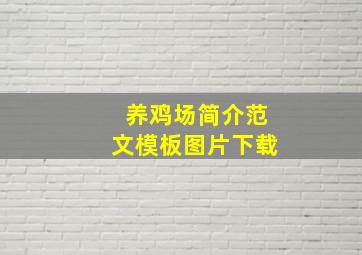 养鸡场简介范文模板图片下载